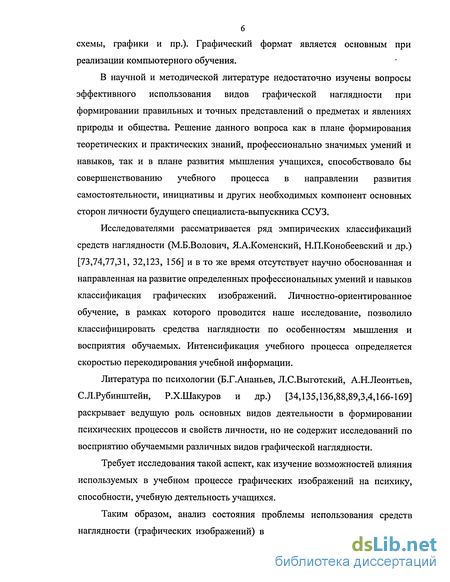 6

схемы, графики и пр.). Графический формат является основным при реализации компьютерного обучения.

В научной и методической литературе недостаточно изучены вопросы эффективного использования видов графической наглядности при формировании правильных и точных представлений о предметах и явлениях природы и общества. Решение данного вопроса как в плане формирования теоретических и практических знаний, профессионально значимых умений и навыков, так и в плане развития мышления учащихся, способствовало бы совершенствованию учебного процесса в направлении развития самостоятельности, инициативы и других необходимых компонент основных сторон личности будущего специалиста-выпускника ССУЗ.

Исследователями рассматривается ряд эмпирических классификаций средств наглядности (М.Б.Волович, Я.А.Коменский, Н.П.Конобеевский и др.) [73,74,77,31, 32,123, 156] и в то же время отсутствует научно обоснованная и направленная на развитие определенных профессиональных умений и навыков классификация графических изображений. Личностно-ориентированное обучение, в рамках которого проводится наше исследование, позволило классифицировать средства наглядности по особенностям мышления и восприятия обучаемых. Интенсификация учебного процесса определяется скоростью перекодирования учебной информации.

Литература по психологии (Б.Г.Ананьев, Л.С.Выготский, А.Н.Леонтьев, С.Л.Рубинштейн, Р.Х.Шакуров и др.) [34,135,136,88,89,3,4,166-169] раскрывает ведущую роль основных видов деятельности в формировании психических процессов и свойств личности, но не содержит исследований по восприятию обучаемыми различных видов графической наглядности.

Требует исследования такой аспект, как изучение возможностей влияния используемых в учебном процессе графических изображений на психику, способности, учебную деятельность учащихся.

Таким образом, анализ состояния проблемы использования средств наглядности (графических изображений) в

dsLib.net
библиотека диссертаций